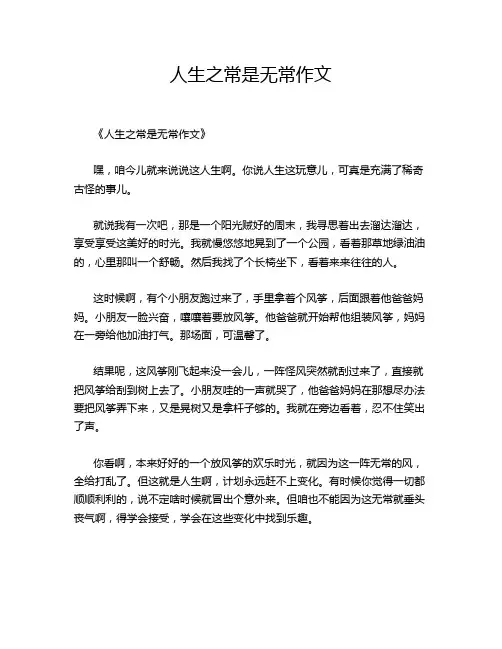 人生之常是无常作文

《人生之常是无常作文》

嘿，咱今儿就来说说这人生啊。你说人生这玩意儿，可真是充满了稀奇古怪的事儿。

就说我有一次吧，那是一个阳光贼好的周末，我寻思着出去溜达溜达，享受享受这美好的时光。我就慢悠悠地晃到了一个公园，看着那草地绿油油的，心里那叫一个舒畅。然后我找了个长椅坐下，看着来来往往的人。

这时候啊，有个小朋友跑过来了，手里拿着个风筝，后面跟着他爸爸妈妈。小朋友一脸兴奋，嚷嚷着要放风筝。他爸爸就开始帮他组装风筝，妈妈在一旁给他加油打气。那场面，可温馨了。

结果呢，这风筝刚飞起来没一会儿，一阵怪风突然就刮过来了，直接就把风筝给刮到树上去了。小朋友哇的一声就哭了，他爸爸妈妈在那想尽办法要把风筝弄下来，又是晃树又是拿杆子够的。我就在旁边看着，忍不住笑出了声。

你看啊，本来好好的一个放风筝的欢乐时光，就因为这一阵无常的风，全给打乱了。但这就是人生啊，计划永远赶不上变化。有时候你觉得一切都顺顺利利的，说不定啥时候就冒出个意外来。但咱也不能因为这无常就垂头丧气啊，得学会接受，学会在这些变化中找到乐趣。